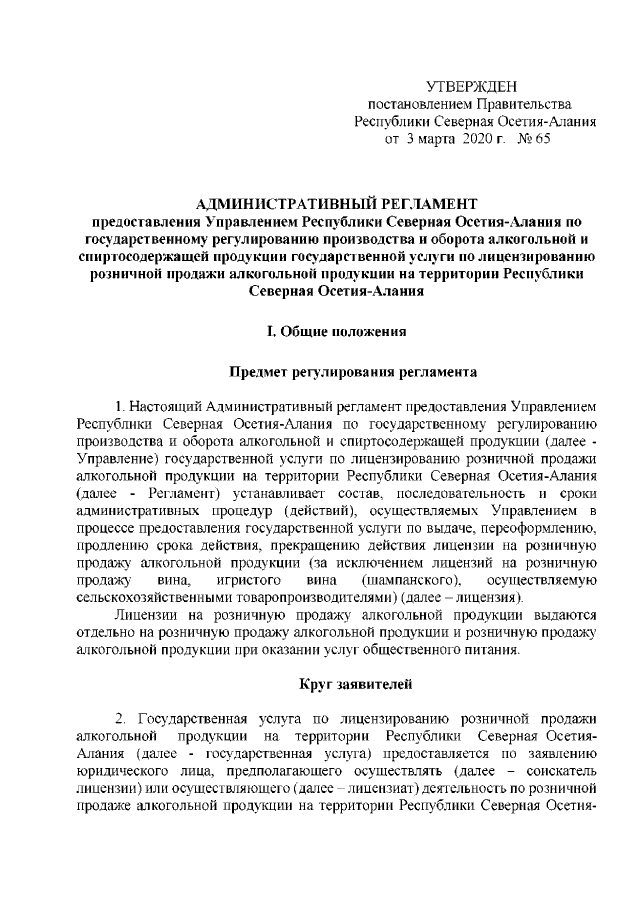 УТВЕРЖДЕН
постановлением Правительства
Республики Северная Осетия-Алания
от 3 марта 2020 г. № 65

АДМИНИСТРАТИВНЫЙ РЕГЛАМЕНТ
предоставления Управлением Республики Северная Осетия-Алания по государственному регулированию производства и оборота алкогольной и спиртосодержащей продукции государственной услуги по лицензированию розничной продажи алкогольной продукции на территории Республики Северная Осетия-Алания

I. Общие положения

Предмет регулирования регламента

1. Настоящий Административный регламент предоставления Управлением Республики Северная Осетия-Алания по государственному регулированию производства и оборота алкогольной и спиртосодержащей продукции (далее - Управление) государственной услуги по лицензированию розничной продажи алкогольной продукции на территории Республики Северная Осетия-Алания (далее - Регламент) устанавливает состав, последовательность и сроки административных процедур (действий), осуществляемых Управлением в процессе предоставления государственной услуги по выдаче, переоформлению, продлению срока действия, прекращению действия лицензии на розничную продажу алкогольной продукции (за исключением лицензий на розничную продажу вина, игристого вина (шампанского), осуществляемую сельскохозяйственными товаропроизводителями) (далее – лицензия).

Лицензии на розничную продажу алкогольной продукции выдаются отдельно на розничную продажу алкогольной продукции и розничную продажу алкогольной продукции при оказании услуг общественного питания.

Круг заявителей

2. Государственная услуга по лицензированию розничной продажи алкогольной продукции на территории Республики Северная Осетия-Алания (далее - государственная услуга) предоставляется по заявлению юридического лица, предполагающего осуществлять (далее – соискатель лицензии) или осуществляющего (далее – лицензиат) деятельность по розничной продаже алкогольной продукции на территории Республики Северная Осетия-